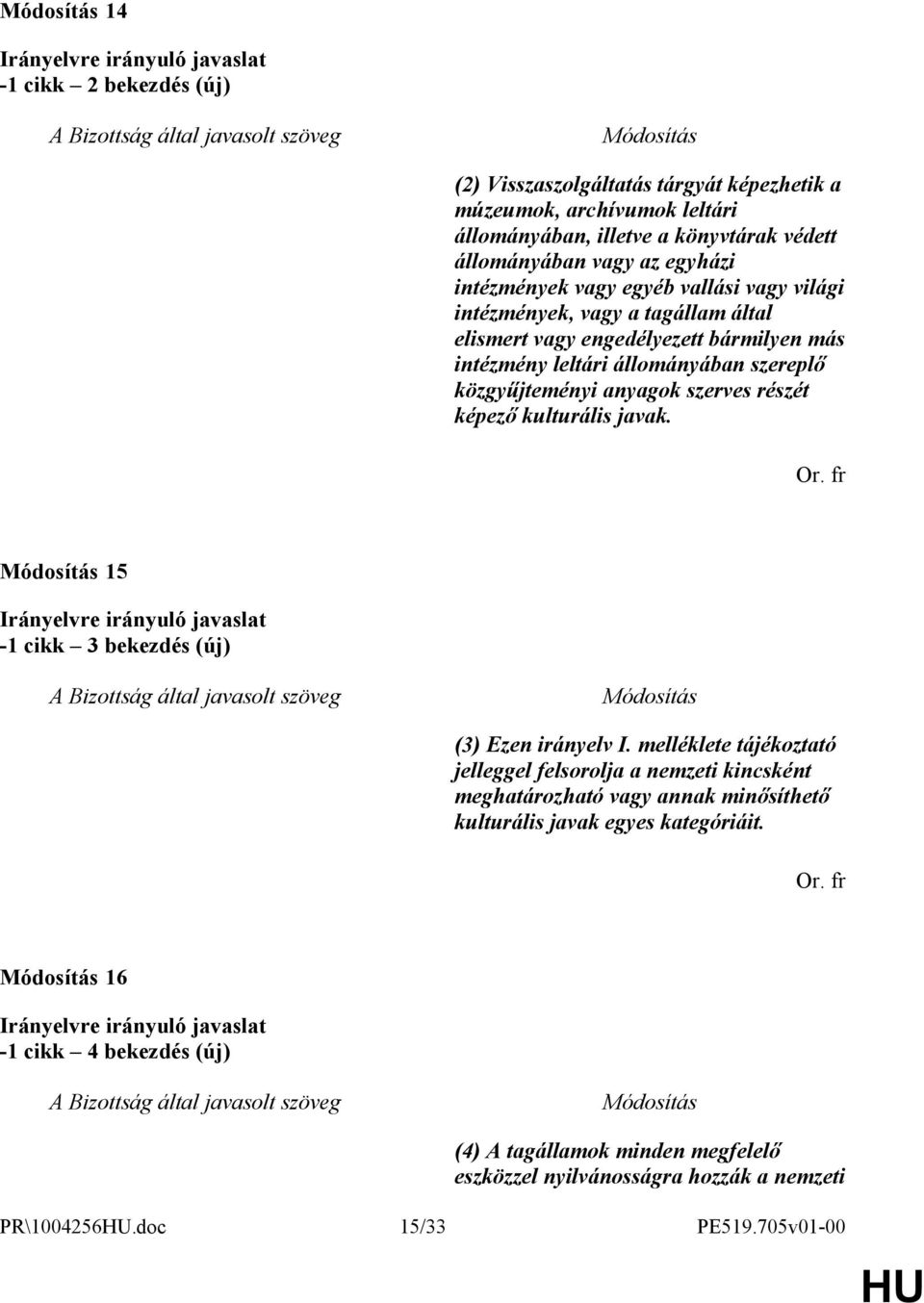 Módosítás 14

Irányelvre irányuló javaslat
-1 cikk – 2 bekezdés (új)

| A Bizottság által javasolt szöveg | Módosítás |
|---|---|
| | (2) Visszaszolgáltatás tárgyát képezhetik a múzeumok, archívumok leltári állományában, illetve a könyvtárak védett állományában vagy az egyházi intézmények vagy egyéb vallási vagy világi intézmények, vagy a tagállam által elismert vagy engedélyezett bármilyen más intézmény leltári állományában szereplő közgyűjteményi anyagok szerves részét képező kulturális javak. |

Or. fr

Módosítás 15

Irányelvre irányuló javaslat
-1 cikk – 3 bekezdés (új)

| A Bizottság által javasolt szöveg | Módosítás |
|---|---|
| | (3) Ezen irányelv I. melléklete tájékoztató jelleggel felsorolja a nemzeti kincsként meghatározható vagy annak minősíthető kulturális javak egyes kategóriáit. |

Or. fr

Módosítás 16

Irányelvre irányuló javaslat
-1 cikk – 4 bekezdés (új)

| A Bizottság által javasolt szöveg | Módosítás |
|---|---|
| | (4) A tagállamok minden megfelelő eszközzel nyilvánosságra hozzák a nemzeti |

PR\1004256HU.doc 15/33 PE519.705v01-00

HU